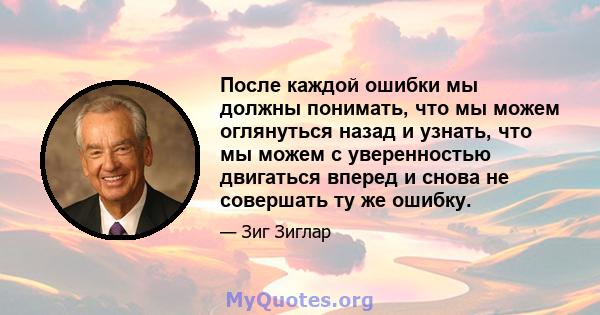 После каждой ошибки мы должны понимать, что мы можем оглянуться назад и узнать, что мы можем с уверенностью двигаться вперед и снова не совершать ту же ошибку.

— Зиг Зиглар

MyQuotes.org